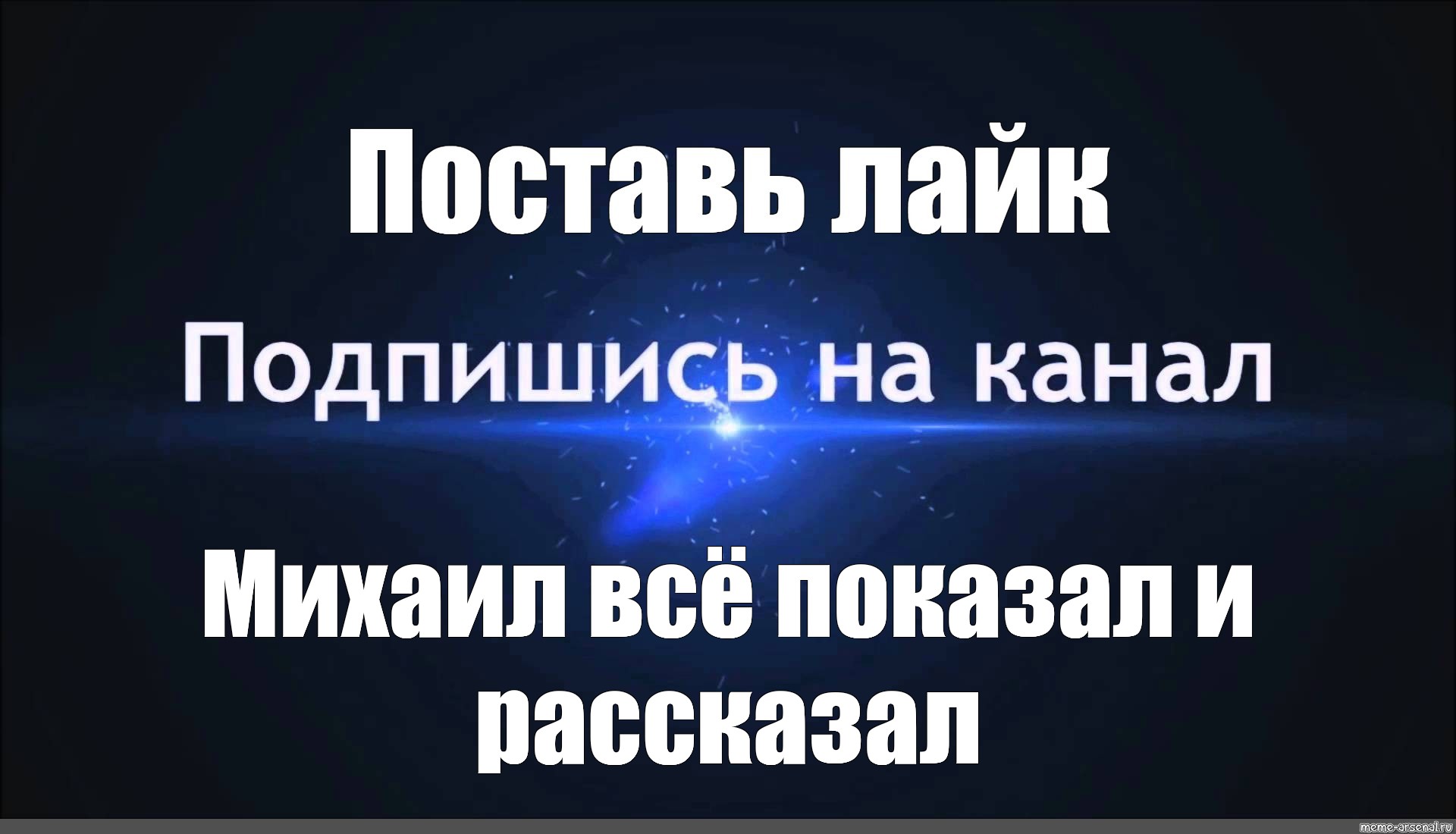 Поставь лайк

Подпишись на канал

Михаил всё показал и рассказал

meme-arsenal.ru